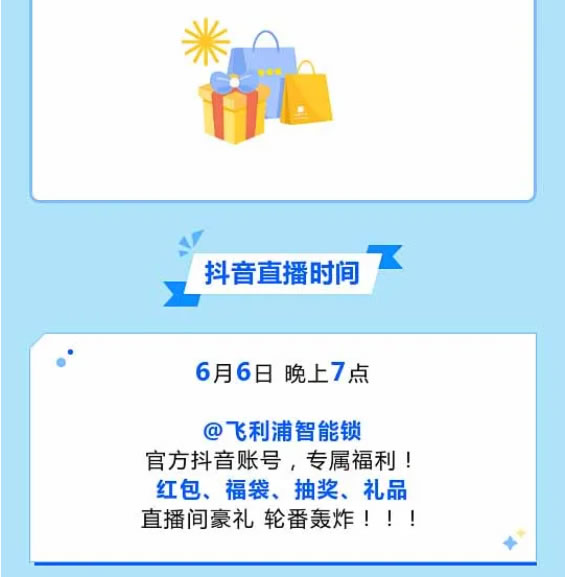 抖音直播时间

6月6日 晚上7点

@飞利浦智能锁
官方抖音账号，专属福利！
红包、福袋、抽奖、礼品
直播间豪礼 轮番轰炸！！！